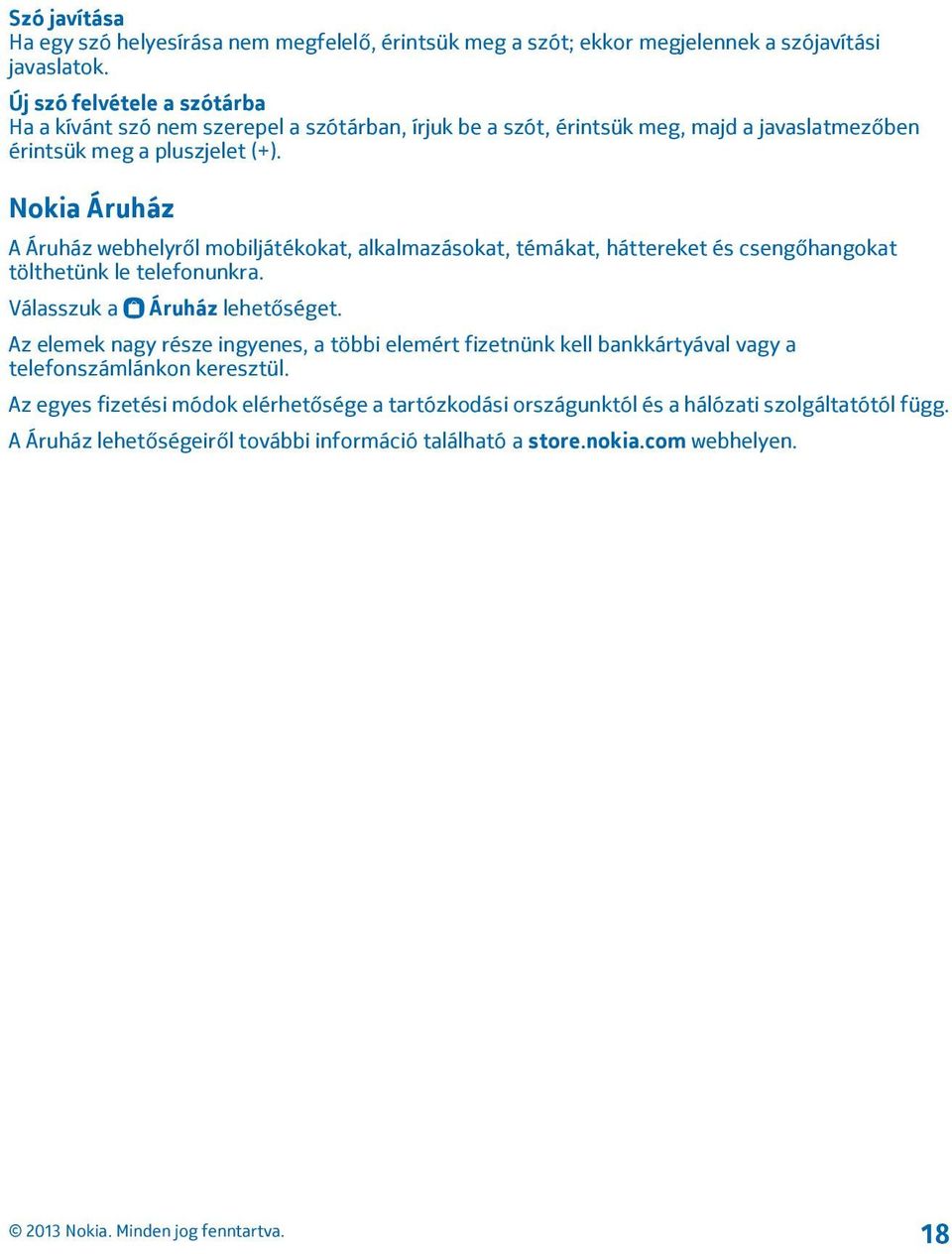 Szó javítása
Ha egy szó helyesírása nem megfelelő, érintsük meg a szót; ekkor megjelennek a szójavítási javaslatok.

Új szó felvétele a szótárba
Ha a kívánt szó nem szerepel a szótárban, írjuk be a szót, érintsük meg, majd a javaslatmezőben érintsük meg a pluszjelet (+).

Nokia Áruház

A Áruház webhelyről mobiljátékokat, alkalmazásokat, témákat, háttereket és csengőhangokat tölthetünk le telefonunkra.

Válasszuk a Áruház lehetőséget.

Az elemek nagy része ingyenes, a többi elemért fizetnünk kell bankkártyával vagy a telefonszámlánkon keresztül.

Az egyes fizetési módok elérhetősége a tartózkodási országunktól és a hálózati szolgáltatótól függ.

A Áruház lehetőségeiről további információ található a store.nokia.com webhelyen.

© 2013 Nokia. Minden jog fenntartva.

18